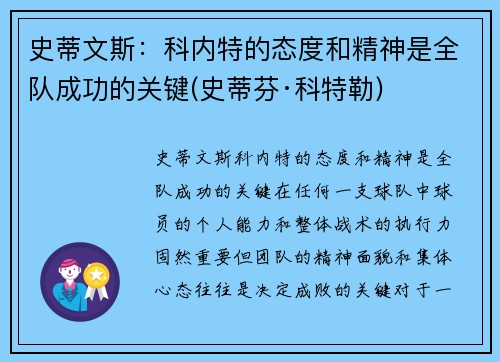 史蒂文斯：科内特的态度和精神是全队成功的关键(史蒂芬·科特勒)

史蒂文斯科内特的态度和精神是全队成功的关键在任何一支球队中球员的个人能力和整体战术的执行力固然重要但团队的精神面貌和集体心态往往是决定成败的关键对于一